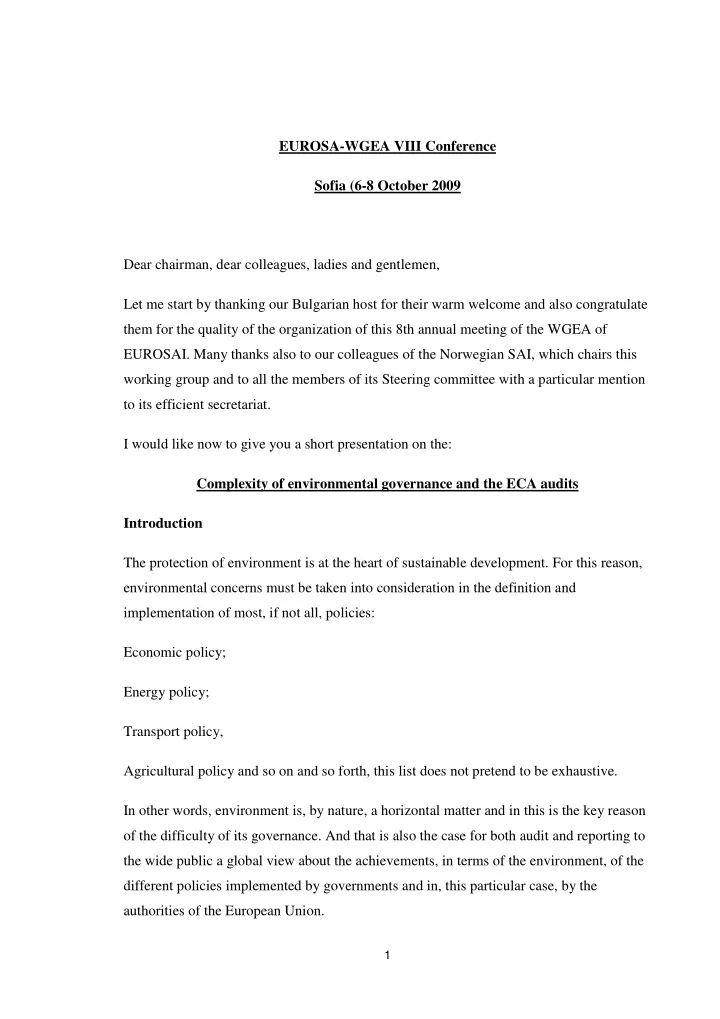 EUROSA-WGEA VIII Conference

Sofia (6-8 October 2009

Dear chairman, dear colleagues, ladies and gentlemen,

Let me start by thanking our Bulgarian host for their warm welcome and also congratulate them for the quality of the organization of this 8th annual meeting of the WGEA of EUROSAI. Many thanks also to our colleagues of the Norwegian SAI, which chairs this working group and to all the members of its Steering committee with a particular mention to its efficient secretariat.

I would like now to give you a short presentation on the:

Complexity of environmental governance and the ECA audits

Introduction

The protection of environment is at the heart of sustainable development. For this reason, environmental concerns must be taken into consideration in the definition and implementation of most, if not all, policies:

Economic policy;

Energy policy;

Transport policy,

Agricultural policy and so on and so forth, this list does not pretend to be exhaustive.

In other words, environment is, by nature, a horizontal matter and in this is the key reason of the difficulty of its governance. And that is also the case for both audit and reporting to the wide public a global view about the achievements, in terms of the environment, of the different policies implemented by governments and in, this particular case, by the authorities of the European Union.

1